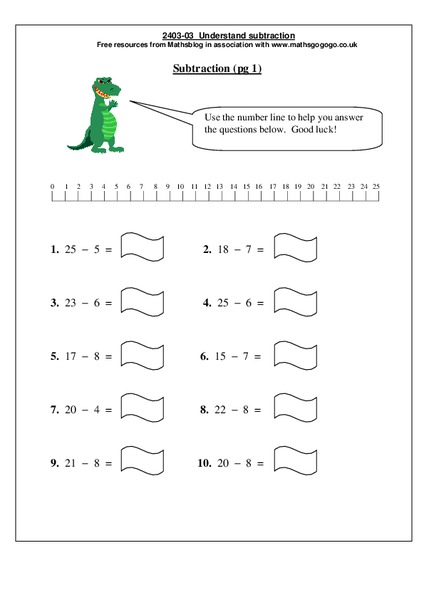 2403-03 Understand subtraction
Free resources from Mathsblog in association with www.mathsgogogo.co.uk

Subtraction (pg 1)

Use the number line to help you answer the questions below. Good luck!

0 1 2 3 4 5 6 7 8 9 10 11 12 13 14 15 16 17 18 19 20 21 22 23 24 25

1. $25 - 5 =$

2. $18 - 7 =$

3. $23 - 6 =$

4. $25 - 6 =$

5. $17 - 8 =$

6. $15 - 7 =$

7. $20 - 4 =$

8. $22 - 8 =$

9. $21 - 8 =$

10. $20 - 8 =$